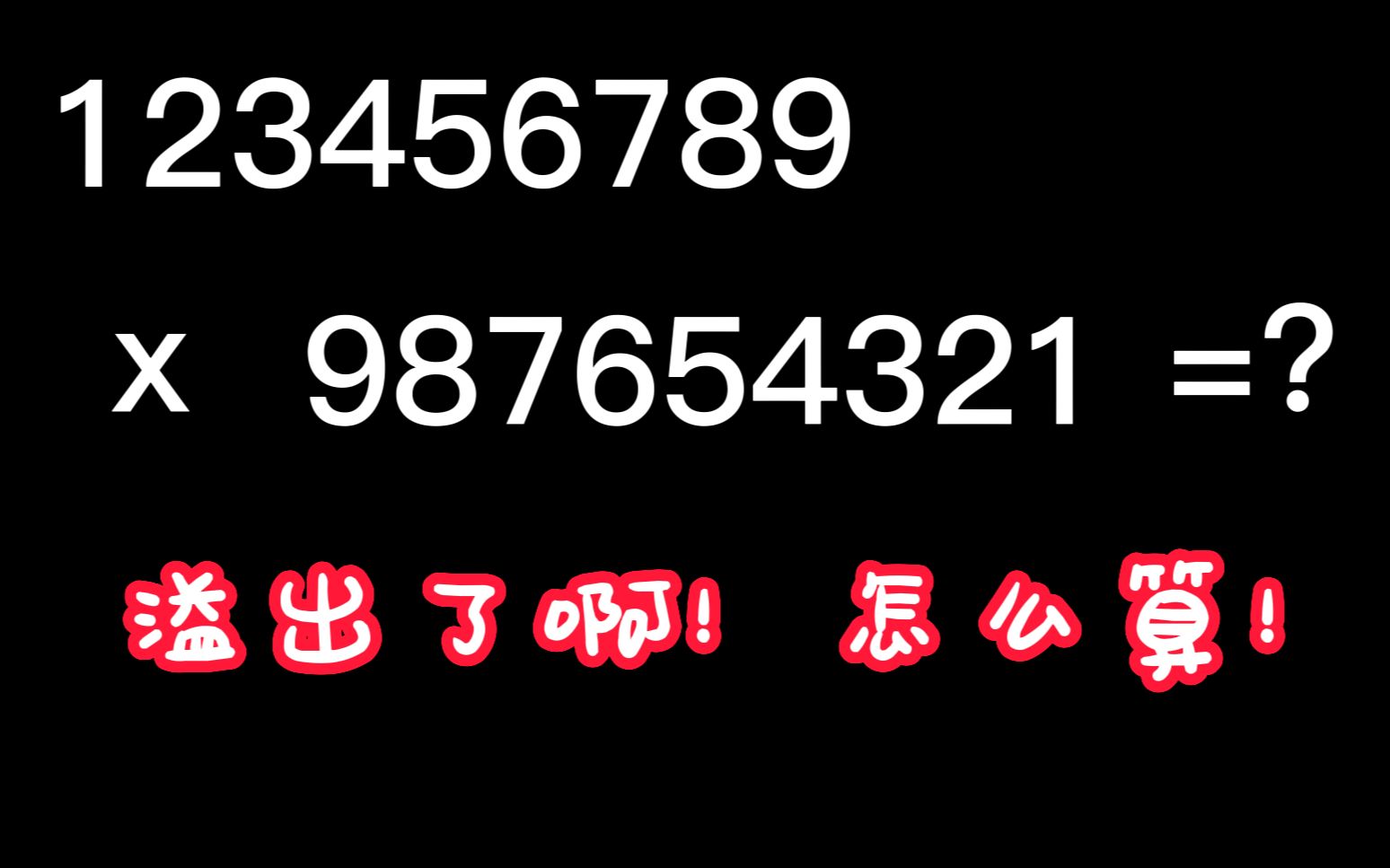 123456789

x 987654321 =?

溢出了啊！ 怎么算！